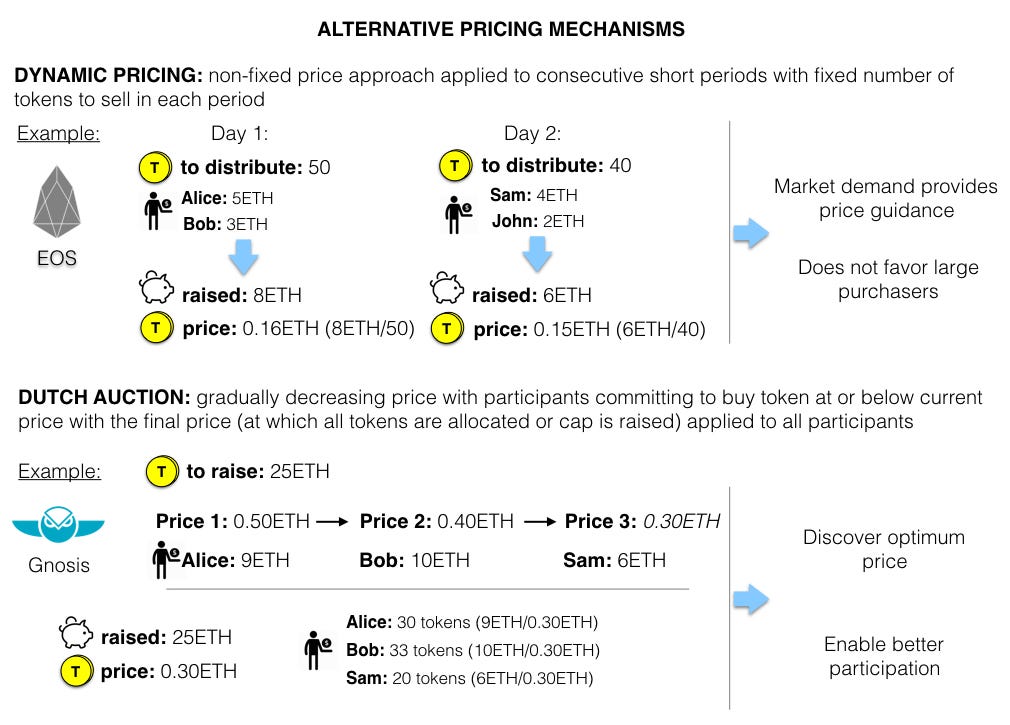 ALTERNATIVE PRICING MECHANISMS

DYNAMIC PRICING: non-fixed price approach applied to consecutive short periods with fixed number of tokens to sell in each period

Example:

EOS

Day 1:

T to distribute: 50

Alice: 5ETH
Bob: 3ETH

raised: 8ETH

T price: 0.16ETH (8ETH/50)

Day 2:

T to distribute: 40

Sam: 4ETH
John: 2ETH

raised: 6ETH

T price: 0.15ETH (6ETH/40)

Market demand provides price guidance

Does not favor large purchasers

DUTCH AUCTION: gradually decreasing price with participants committing to buy token at or below current price with the final price (at which all tokens are allocated or cap is raised) applied to all participants

Example:

T to raise: 25ETH

Gnosis

Price 1: 0.50ETH → Price 2: 0.40ETH → Price 3: 0.30ETH

Alice: 9ETH Bob: 10ETH Sam: 6ETH

raised: 25ETH

T price: 0.30ETH

Alice: 30 tokens (9ETH/0.30ETH)
Bob: 33 tokens (10ETH/0.30ETH)
Sam: 20 tokens (6ETH/0.30ETH)

Discover optimum price

Enable better participation